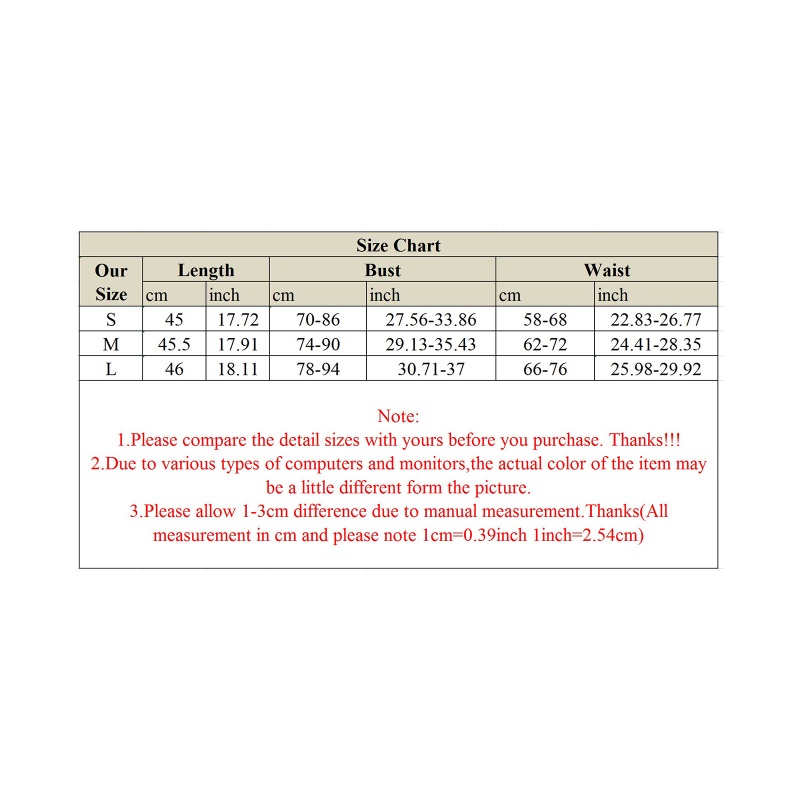 Size Chart

| Our Size | Length cm | Length inch | Bust cm | Bust inch | Waist cm | Waist inch |
|---|---|---|---|---|---|---|
| S | 45 | 17.72 | 70-86 | 27.56-33.86 | 58-68 | 22.83-26.77 |
| M | 45.5 | 17.91 | 74-90 | 29.13-35.43 | 62-72 | 24.41-28.35 |
| L | 46 | 18.11 | 78-94 | 30.71-37 | 66-76 | 25.98-29.92 |

Note:
1.Please compare the detail sizes with yours before you purchase. Thanks!!!
2.Due to various types of computers and monitors,the actual color of the item may be a little different form the picture.
3.Please allow 1-3cm difference due to manual measurement.Thanks(All measurement in cm and please note 1cm=0.39inch 1inch=2.54cm)